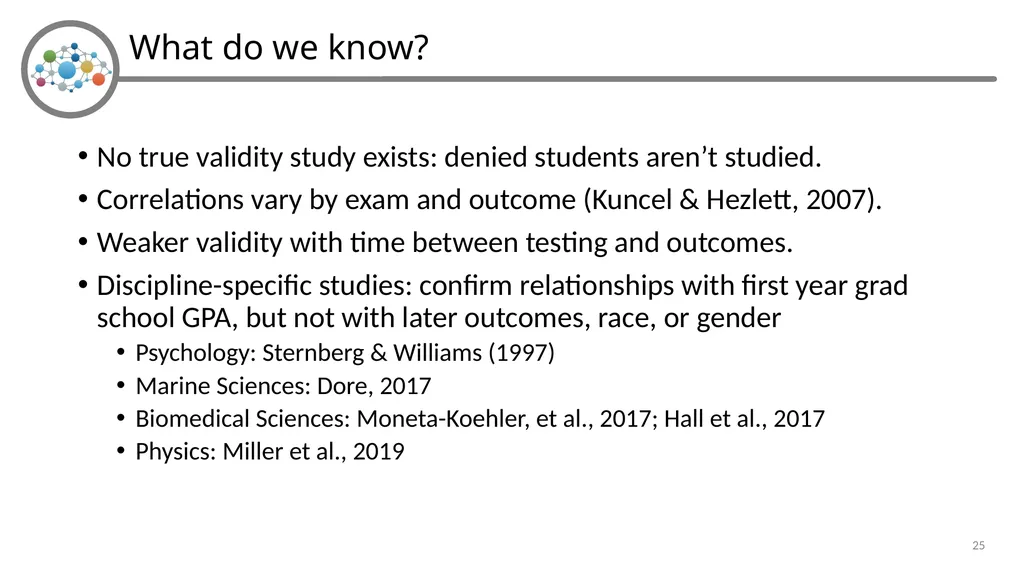 What do we know?

• No true validity study exists: denied students aren't studied.

• Correlations vary by exam and outcome (Kuncel & Hezlett, 2007).

• Weaker validity with time between testing and outcomes.

• Discipline-specific studies: confirm relationships with first year grad school GPA, but not with later outcomes, race, or gender

• Psychology: Sternberg & Williams (1997)

• Marine Sciences: Dore, 2017

• Biomedical Sciences: Moneta-Koehler, et al., 2017; Hall et al., 2017

• Physics: Miller et al., 2019

25